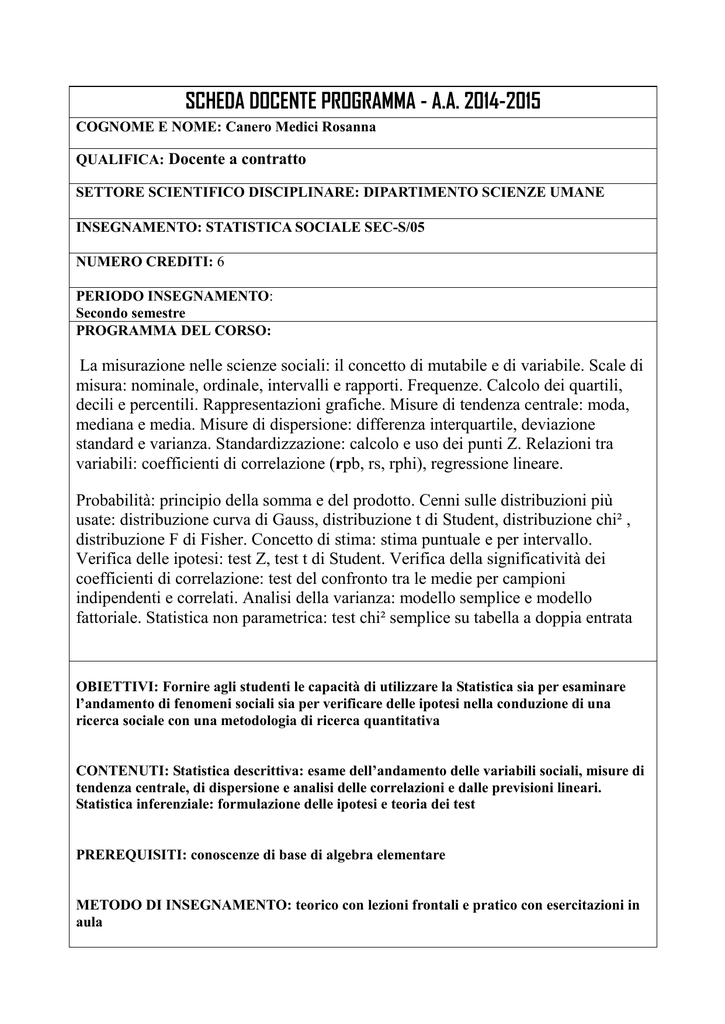 SCHEDA DOCENTE PROGRAMMA - A.A. 2014-2015

COGNOME E NOME: Canero Medici Rosanna

QUALIFICA: Docente a contratto

SETTORE SCIENTIFICO DISCIPLINARE: DIPARTIMENTO SCIENZE UMANE

INSEGNAMENTO: STATISTICA SOCIALE SEC-S/05

NUMERO CREDITI: 6

PERIODO INSEGNAMENTO:
Secondo semestre

PROGRAMMA DEL CORSO:

La misurazione nelle scienze sociali: il concetto di mutabile e di variabile. Scale di misura: nominale, ordinale, intervalli e rapporti. Frequenze. Calcolo dei quartili, decili e percentili. Rappresentazioni grafiche. Misure di tendenza centrale: moda, mediana e media. Misure di dispersione: differenza interquartile, deviazione standard e varianza. Standardizzazione: calcolo e uso dei punti Z. Relazioni tra variabili: coefficienti di correlazione (rpb, rs, rphi), regressione lineare.

Probabilità: principio della somma e del prodotto. Cenni sulle distribuzioni più usate: distribuzione curva di Gauss, distribuzione t di Student, distribuzione chi² , distribuzione F di Fisher. Concetto di stima: stima puntuale e per intervallo. Verifica delle ipotesi: test Z, test t di Student. Verifica della significatività dei coefficienti di correlazione: test del confronto tra le medie per campioni indipendenti e correlati. Analisi della varianza: modello semplice e modello fattoriale. Statistica non parametrica: test chi² semplice su tabella a doppia entrata

OBIETTIVI: Fornire agli studenti le capacità di utilizzare la Statistica sia per esaminare l'andamento di fenomeni sociali sia per verificare delle ipotesi nella conduzione di una ricerca sociale con una metodologia di ricerca quantitativa

CONTENUTI: Statistica descrittiva: esame dell'andamento delle variabili sociali, misure di tendenza centrale, di dispersione e analisi delle correlazioni e dalle previsioni lineari. Statistica inferenziale: formulazione delle ipotesi e teoria dei test

PREREQUISITI: conoscenze di base di algebra elementare

METODO DI INSEGNAMENTO: teorico con lezioni frontali e pratico con esercitazioni in aula